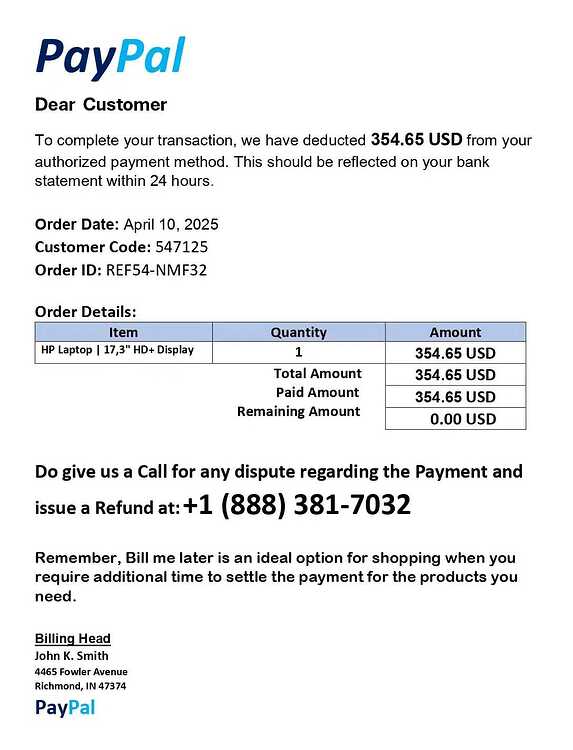 PayPal

Dear Customer

To complete your transaction, we have deducted 354.65 USD from your authorized payment method. This should be reflected on your bank statement within 24 hours.

Order Date: April 10, 2025
Customer Code: 547125
Order ID: REF54-NMF32

Order Details:

| Item | Quantity | Amount |
|---|---|---|
| HP Laptop \| 17,3" HD+ Display | 1 | 354.65 USD |
| | Total Amount | 354.65 USD |
| | Paid Amount | 354.65 USD |
| | Remaining Amount | 0.00 USD |

Do give us a Call for any dispute regarding the Payment and issue a Refund at: +1 (888) 381-7032

Remember, Bill me later is an ideal option for shopping when you require additional time to settle the payment for the products you need.

Billing Head
John K. Smith
4465 Fowler Avenue
Richmond, IN 47374

PayPal